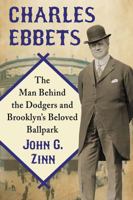 CHARLES EBBETS

The Man Behind the Dodgers and Brooklyn's Beloved Ballpark

JOHN G. ZINN